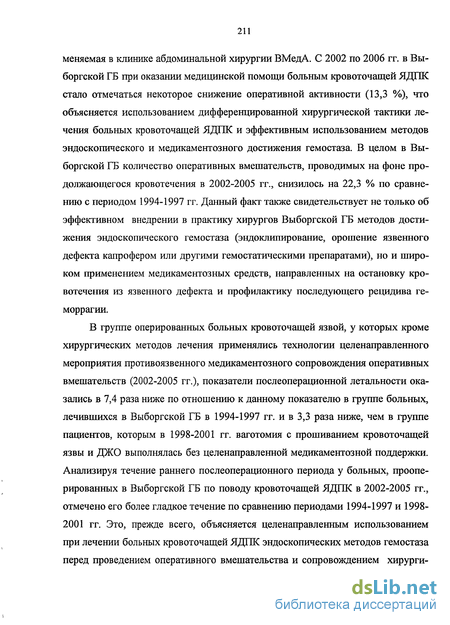 211

меняемая в клинике абдоминальной хирургии ВМедА. С 2002 по 2006 гг. в Выборгской ГБ при оказании медицинской помощи больным кровоточащей ЯДПК стало отмечаться некоторое снижение оперативной активности (13,3 %), что объясняется использованием дифференцированной хирургической тактики лечения больных кровоточащей ЯДПК и эффективным использованием методов эндоскопического и медикаментозного достижения гемостаза. В целом в Выборгской ГБ количество оперативных вмешательств, проводимых на фоне продолжающегося кровотечения в 2002-2005 гг., снизилось на 22,3 % по сравнению с периодом 1994-1997 гг. Данный факт также свидетельствует не только об эффективном внедрении в практику хирургов Выборгской ГБ методов достижения эндоскопического гемостаза (эндоклипирование, орошение язвенного дефекта капрофером или другими гемостатическими препаратами), но и широком применением медикаментозных средств, направленных на остановку кровотечения из язвенного дефекта и профилактику последующего рецидива геморрагии.

В группе оперированных больных кровоточащей язвой, у которых кроме хирургических методов лечения применялись технологии целенаправленного мероприятия противоязвенного медикаментозного сопровождения оперативных вмешательств (2002-2005 гг.), показатели послеоперационной летальности оказались в 7,4 раза ниже по отношению к данному показателю в группе больных, лечившихся в Выборгской ГБ в 1994-1997 гг. и в 3,3 раза ниже, чем в группе пациентов, которым в 1998-2001 гг. ваготомия с прошиванием кровоточащей язвы и ДЖО выполнялась без целенаправленной медикаментозной поддержки. Анализируя течение раннего послеоперационного периода у больных, прооперированных в Выборгской ГБ по поводу кровоточащей ЯДПК в 2002-2005 гг., отмечено его более гладкое течение по сравнению периодами 1994-1997 и 1998-2001 гг. Это, прежде всего, объясняется целенаправленным использованием при лечении больных кровоточащей ЯДПК эндоскопических методов гемостаза перед проведением оперативного вмешательства и сопровождением хирурги-

dsLib.net
библиотека диссертаций